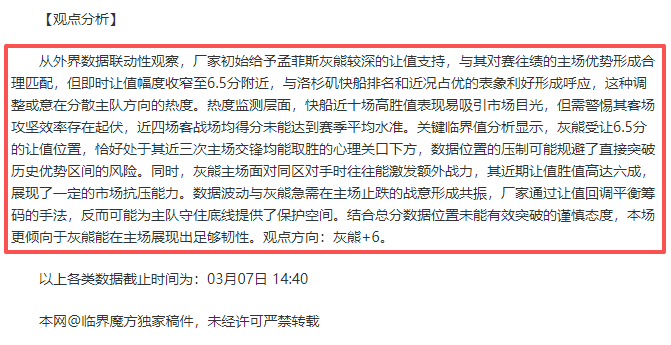 【观点分析】

从外界数据联动性观察，厂家初始给予孟菲斯灰熊较深的让值支持，与其对赛往绩的主场优势形成合理匹配，但即时让值幅度收窄至6.5分附近，与洛杉矶快船排名和近况占优的表象利好形成呼应，这种调整或意在分散主队方向的热度。热度监测层面，快船近十场高胜值表现易吸引市场目光，但需警惕其客场攻坚效率存在起伏，近四场客战场均得分未能达到赛季平均水准。关键临界值分析显示，灰熊受让6.5分的让值位置，恰好处于其近三次主场交锋均能取胜的心理关口下方，数据位置的压制可能规避了直接突破历史优势区间的风险。同时，灰熊主场面对同区对手时往往能激发额外战力，其近期让值胜值高达六成，展现了一定的市场抗压能力。数据波动与灰熊急需在主场止跌的战意形成共振，厂家通过让值回调平衡筹码的手法，反而可能为主队守住底线提供了保护空间。结合总分数据位置未能有效突破的谨慎态度，本场更倾向于灰熊能在主场展现出足够韧性。观点方向：灰熊+6。

以上各类数据截止时间为：03月07日 14:40

本网@临界魔方独家稿件，未经许可严禁转载